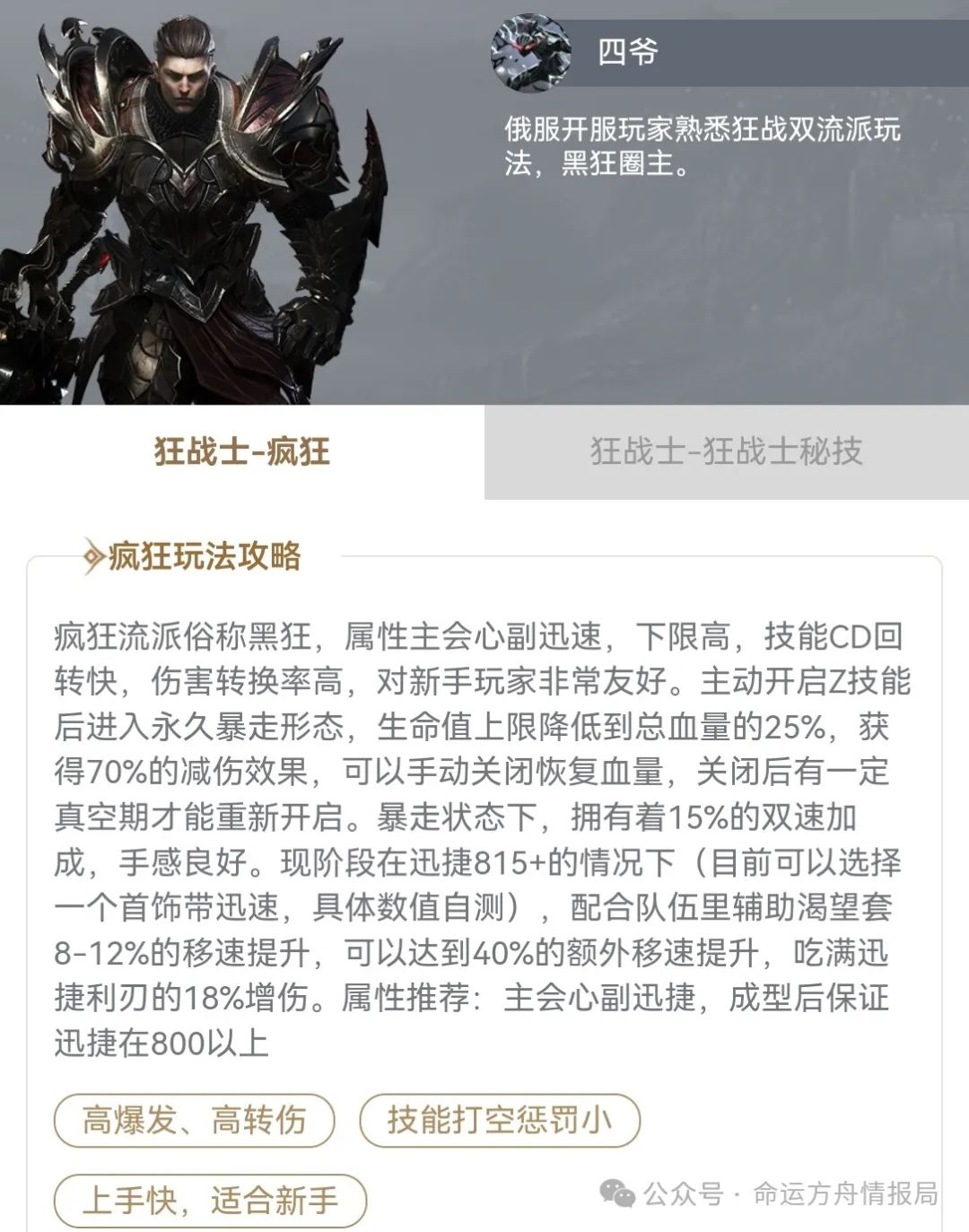 四爷

俄服开服玩家熟悉狂战双流派玩法，黑狂圈主。

狂战士-疯狂

狂战士-狂战士秘技

疯狂玩法攻略

疯狂流派俗称黑狂，属性主会心副迅速，下限高，技能CD回转快，伤害转换率高，对新手玩家非常友好。主动开启Z技能后进入永久暴走形态，生命值上限降低到总血量的25%，获得70%的减伤效果，可以手动关闭恢复血量，关闭后有一定真空期才能重新开启。暴走状态下，拥有着15%的双速加成，手感良好。现阶段在迅捷815+的情况下（目前可以选择一个首饰带迅速，具体数值自测），配合队伍里辅助渴望套8-12%的移速提升，可以达到40%的额外移速提升，吃满迅捷利刃的18%增伤。属性推荐：主会心副迅捷，成型后保证迅捷在800以上

高爆发、高转伤

技能打空惩罚小

上手快，适合新手

公众号 · 命运方舟情报局